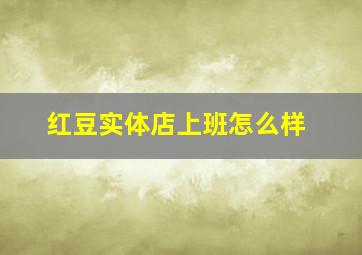 红豆实体店上班怎么样